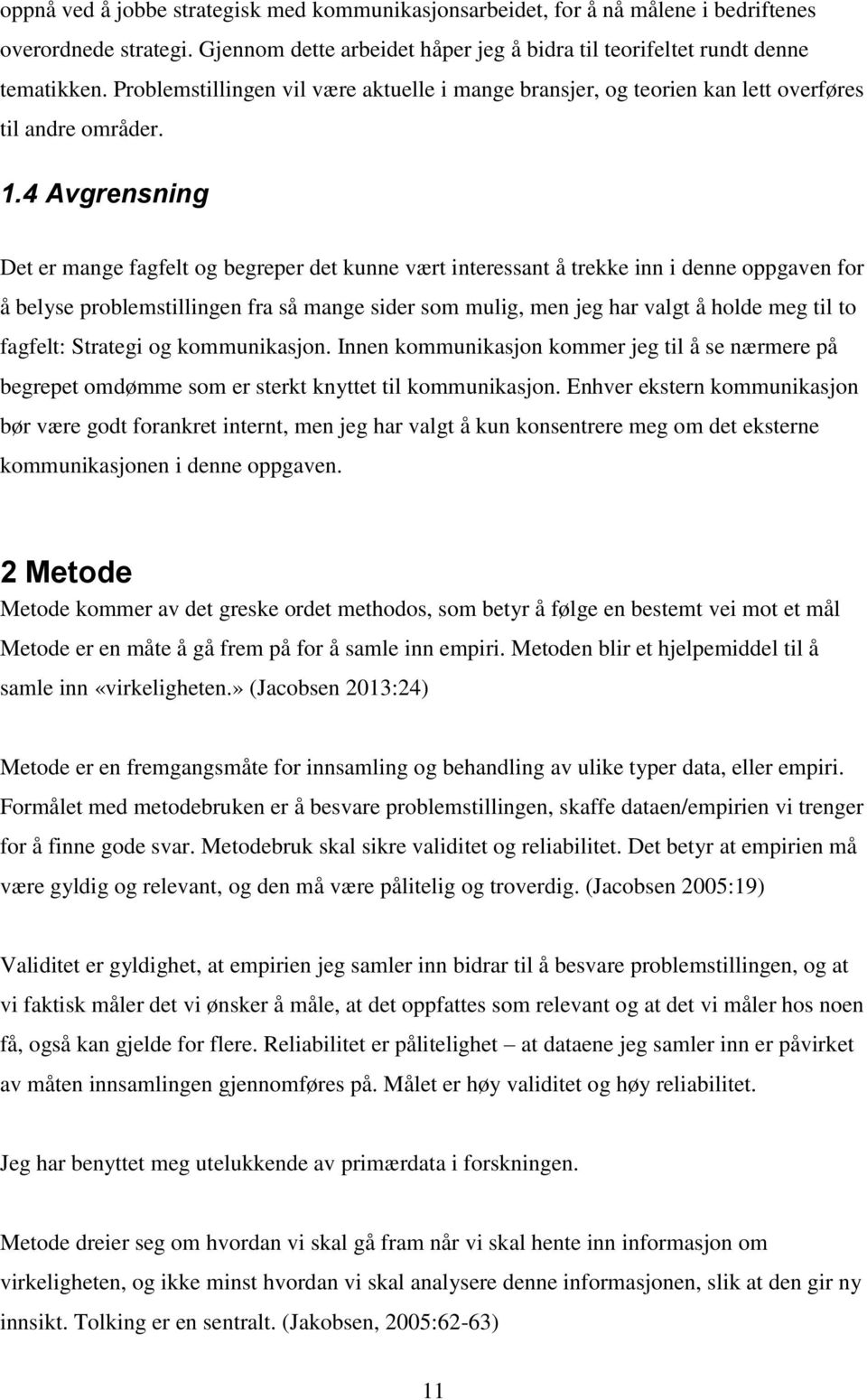 oppnå ved å jobbe strategisk med kommunikasjonsarbeidet, for å nå målene i bedriftenes overordnede strategi. Gjennom dette arbeidet håper jeg å bidra til teorifeltet rundt denne tematikken. Problemstillingen vil være aktuelle i mange bransjer, og teorien kan lett overføres til andre områder.

1.4 Avgrensning

Det er mange fagfelt og begreper det kunne vært interessant å trekke inn i denne oppgaven for å belyse problemstillingen fra så mange sider som mulig, men jeg har valgt å holde meg til to fagfelt: Strategi og kommunikasjon. Innen kommunikasjon kommer jeg til å se nærmere på begrepet omdømme som er sterkt knyttet til kommunikasjon. Enhver ekstern kommunikasjon bør være godt forankret internt, men jeg har valgt å kun konsentrere meg om det eksterne kommunikasjonen i denne oppgaven.

2 Metode

Metode kommer av det greske ordet methodos, som betyr å følge en bestemt vei mot et mål Metode er en måte å gå frem på for å samle inn empiri. Metoden blir et hjelpemiddel til å samle inn «virkeligheten.» (Jacobsen 2013:24)

Metode er en fremgangsmåte for innsamling og behandling av ulike typer data, eller empiri. Formålet med metodebruken er å besvare problemstillingen, skaffe dataen/empirien vi trenger for å finne gode svar. Metodebruk skal sikre validitet og reliabilitet. Det betyr at empirien må være gyldig og relevant, og den må være pålitelig og troverdig. (Jacobsen 2005:19)

Validitet er gyldighet, at empirien jeg samler inn bidrar til å besvare problemstillingen, og at vi faktisk måler det vi ønsker å måle, at det oppfattes som relevant og at det vi måler hos noen få, også kan gjelde for flere. Reliabilitet er pålitelighet – at dataene jeg samler inn er påvirket av måten innsamlingen gjennomføres på. Målet er høy validitet og høy reliabilitet.

Jeg har benyttet meg utelukkende av primærdata i forskningen.

Metode dreier seg om hvordan vi skal gå fram når vi skal hente inn informasjon om virkeligheten, og ikke minst hvordan vi skal analysere denne informasjonen, slik at den gir ny innsikt. Tolking er en sentralt. (Jakobsen, 2005:62-63)

11